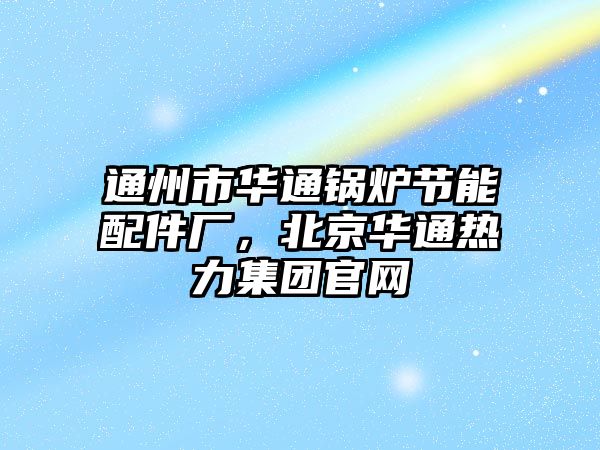 通州市华通锅炉节能配件厂，北京华通热力集团官网